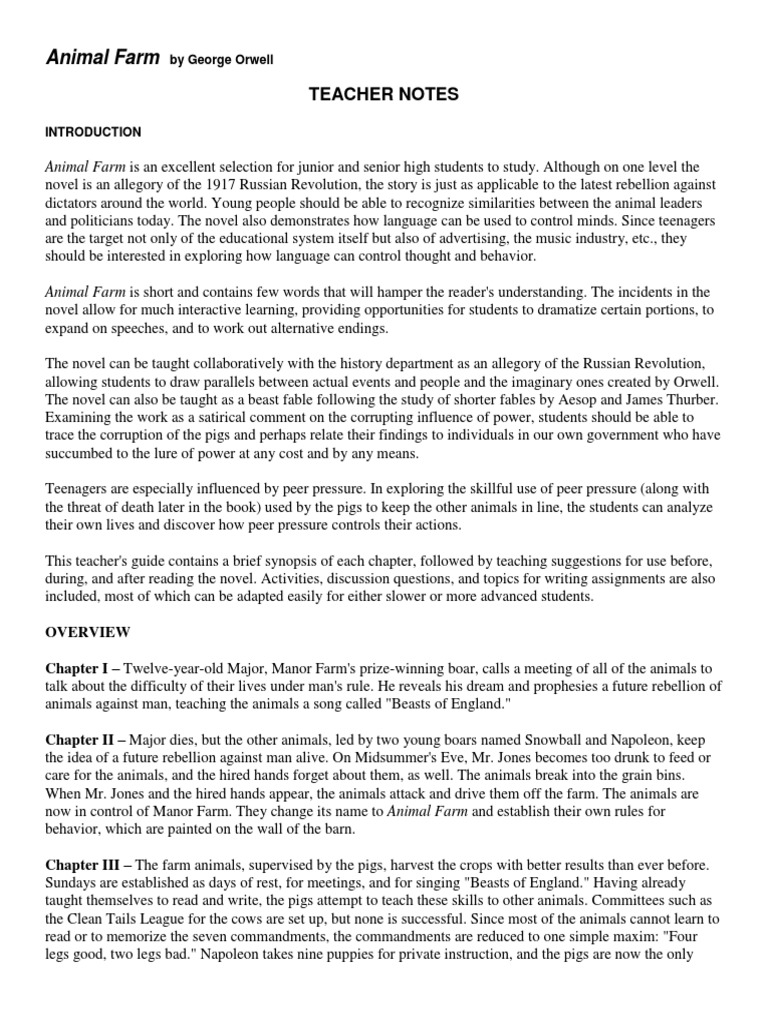 Animal Farm by George Orwell

TEACHER NOTES

INTRODUCTION

Animal Farm is an excellent selection for junior and senior high students to study. Although on one level the novel is an allegory of the 1917 Russian Revolution, the story is just as applicable to the latest rebellion against dictators around the world. Young people should be able to recognize similarities between the animal leaders and politicians today. The novel also demonstrates how language can be used to control minds. Since teenagers are the target not only of the educational system itself but also of advertising, the music industry, etc., they should be interested in exploring how language can control thought and behavior.

Animal Farm is short and contains few words that will hamper the reader's understanding. The incidents in the novel allow for much interactive learning, providing opportunities for students to dramatize certain portions, to expand on speeches, and to work out alternative endings.

The novel can be taught collaboratively with the history department as an allegory of the Russian Revolution, allowing students to draw parallels between actual events and people and the imaginary ones created by Orwell. The novel can also be taught as a beast fable following the study of shorter fables by Aesop and James Thurber. Examining the work as a satirical comment on the corrupting influence of power, students should be able to trace the corruption of the pigs and perhaps relate their findings to individuals in our own government who have succumbed to the lure of power at any cost and by any means.

Teenagers are especially influenced by peer pressure. In exploring the skillful use of peer pressure (along with the threat of death later in the book) used by the pigs to keep the other animals in line, the students can analyze their own lives and discover how peer pressure controls their actions.

This teacher's guide contains a brief synopsis of each chapter, followed by teaching suggestions for use before, during, and after reading the novel. Activities, discussion questions, and topics for writing assignments are also included, most of which can be adapted easily for either slower or more advanced students.

OVERVIEW

Chapter I – Twelve-year-old Major, Manor Farm's prize-winning boar, calls a meeting of all of the animals to talk about the difficulty of their lives under man's rule. He reveals his dream and prophesies a future rebellion of animals against man, teaching the animals a song called "Beasts of England."

Chapter II – Major dies, but the other animals, led by two young boars named Snowball and Napoleon, keep the idea of a future rebellion against man alive. On Midsummer's Eve, Mr. Jones becomes too drunk to feed or care for the animals, and the hired hands forget about them, as well. The animals break into the grain bins. When Mr. Jones and the hired hands appear, the animals attack and drive them off the farm. The animals are now in control of Manor Farm. They change its name to Animal Farm and establish their own rules for behavior, which are painted on the wall of the barn.

Chapter III – The farm animals, supervised by the pigs, harvest the crops with better results than ever before. Sundays are established as days of rest, for meetings, and for singing "Beasts of England." Having already taught themselves to read and write, the pigs attempt to teach these skills to other animals. Committees such as the Clean Tails League for the cows are set up, but none is successful. Since most of the animals cannot learn to read or to memorize the seven commandments, the commandments are reduced to one simple maxim: "Four legs good, two legs bad." Napoleon takes nine puppies for private instruction, and the pigs are now the only